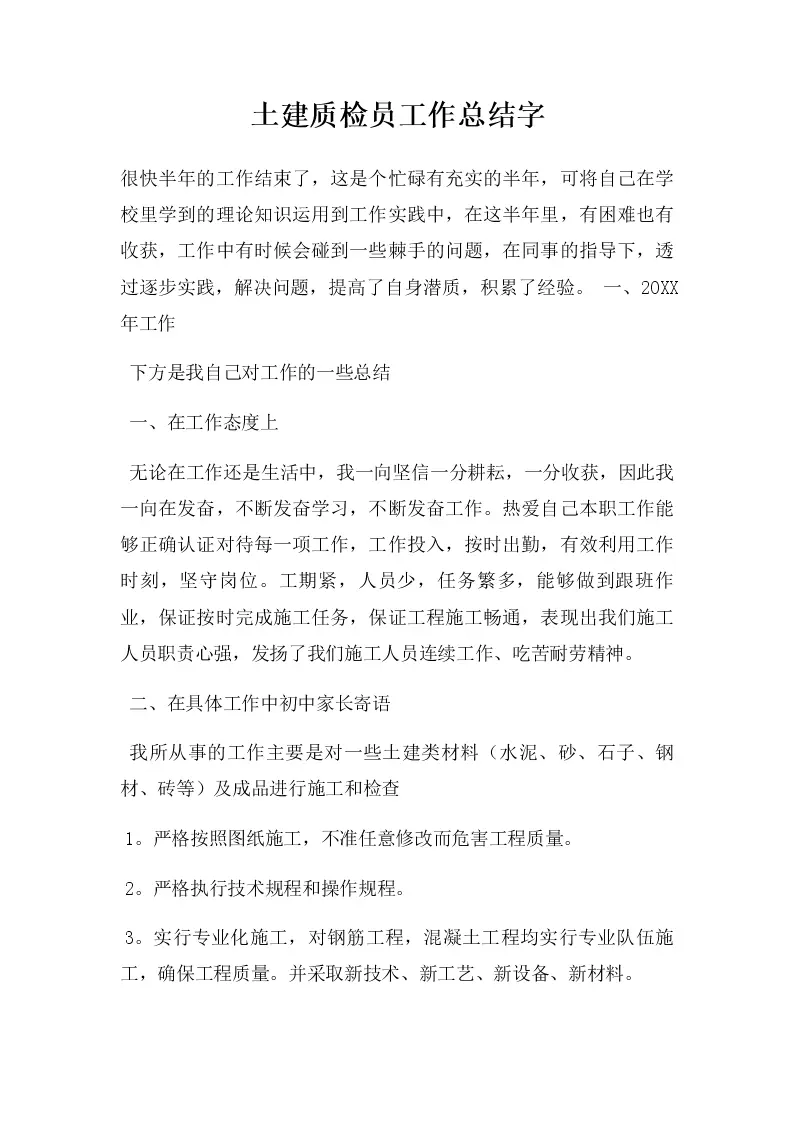 土建质检员工作总结字

很快半年的工作结束了，这是个忙碌有充实的半年，可将自己在学校里学到的理论知识运用到工作实践中，在这半年里，有困难也有收获，工作中有时候会碰到一些棘手的问题，在同事的指导下，透过逐步实践，解决问题，提高了自身潜质，积累了经验。 一、20XX年工作

下方是我自己对工作的一些总结

一、在工作态度上

无论在工作还是生活中，我一向坚信一分耕耘，一分收获，因此我一向在发奋，不断发奋学习，不断发奋工作。热爱自己本职工作能够正确认证对待每一项工作，工作投入，按时出勤，有效利用工作时刻，坚守岗位。工期紧，人员少，任务繁多，能够做到跟班作业，保证按时完成施工任务，保证工程施工畅通，表现出我们施工人员职责心强，发扬了我们施工人员连续工作、吃苦耐劳精神。

二、在具体工作中初中家长寄语

我所从事的工作主要是对一些土建类材料（水泥、砂、石子、钢材、砖等）及成品进行施工和检查

1。严格按照图纸施工，不准任意修改而危害工程质量。

2。严格执行技术规程和操作规程。

3。实行专业化施工，对钢筋工程，混凝土工程均实行专业队伍施工，确保工程质量。并采取新技术、新工艺、新设备、新材料。